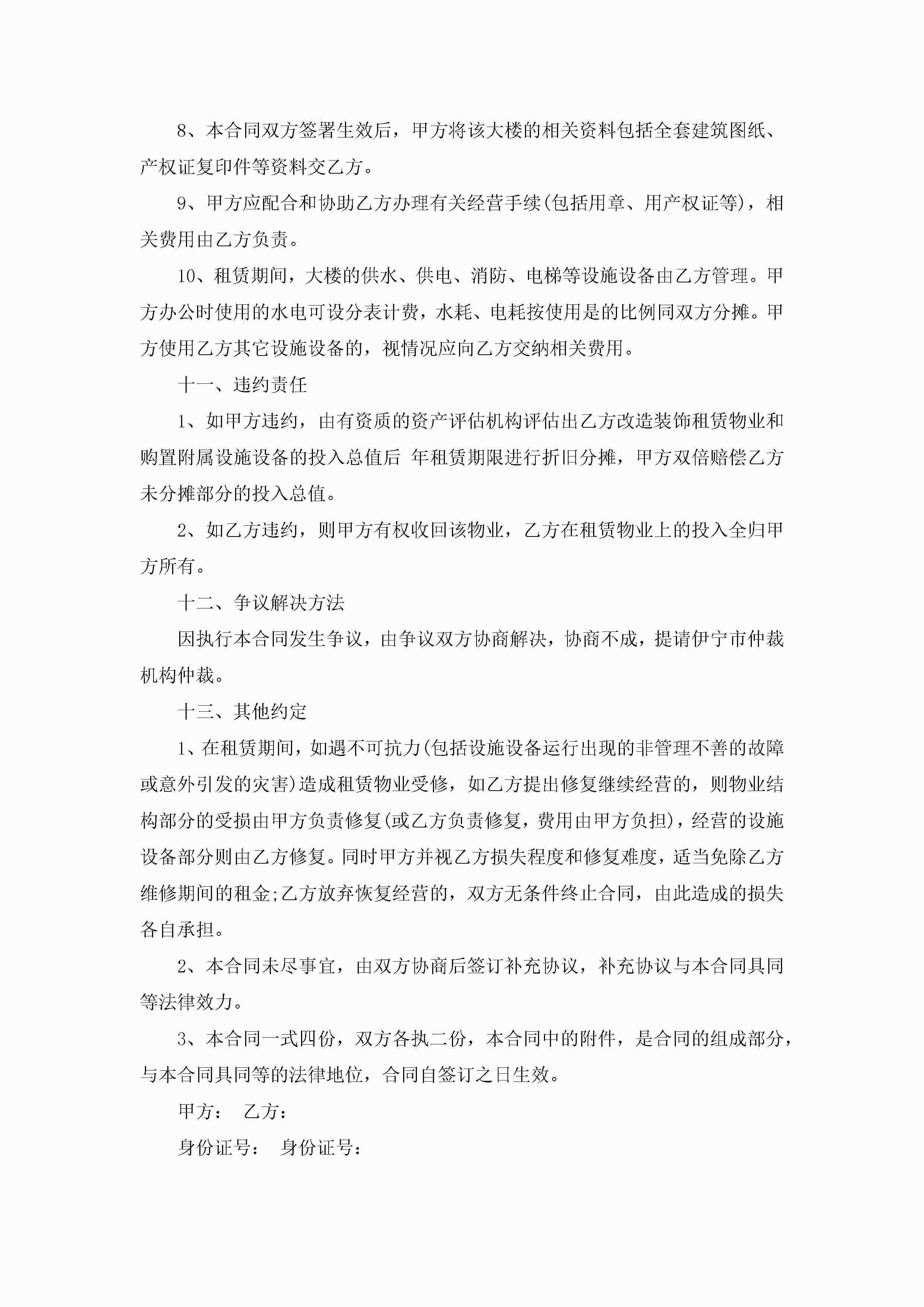 8、本合同双方签署生效后，甲方将该大楼的相关资料包括全套建筑图纸、产权证复印件等资料交乙方。

9、甲方应配合和协助乙方办理有关经营手续(包括用章、用产权证等)，相关费用由乙方负责。

10、租赁期间，大楼的供水、供电、消防、电梯等设施设备由乙方管理。甲方办公时使用的水电可设分表计费，水耗、电耗按使用是的比例同双方分摊。甲方使用乙方其它设施设备的，视情况应向乙方交纳相关费用。

十一、违约责任

1、如甲方违约，由有资质的资产评估机构评估出乙方改造装饰租赁物业和购置附属设施设备的投入总值后 年租赁期限进行折旧分摊，甲方双倍赔偿乙方未分摊部分的投入总值。

2、如乙方违约，则甲方有权收回该物业，乙方在租赁物业上的投入全归甲方所有。

十二、争议解决方法

因执行本合同发生争议，由争议双方协商解决，协商不成，提请伊宁市仲裁机构仲裁。

十三、其他约定

1、在租赁期间，如遇不可抗力(包括设施设备运行出现的非管理不善的故障或意外引发的灾害)造成租赁物业受修，如乙方提出修复继续经营的，则物业结构部分的受损由甲方负责修复(或乙方负责修复，费用由甲方负担)，经营的设施设备部分则由乙方修复。同时甲方并视乙方损失程度和修复难度，适当免除乙方维修期间的租金;乙方放弃恢复经营的，双方无条件终止合同，由此造成的损失各自承担。

2、本合同未尽事宜，由双方协商后签订补充协议，补充协议与本合同具同等法律效力。

3、本合同一式四份，双方各执二份，本合同中的附件，是合同的组成部分，与本合同具同等的法律地位，合同自签订之日生效。

甲方：　乙方：

身份证号：　身份证号：